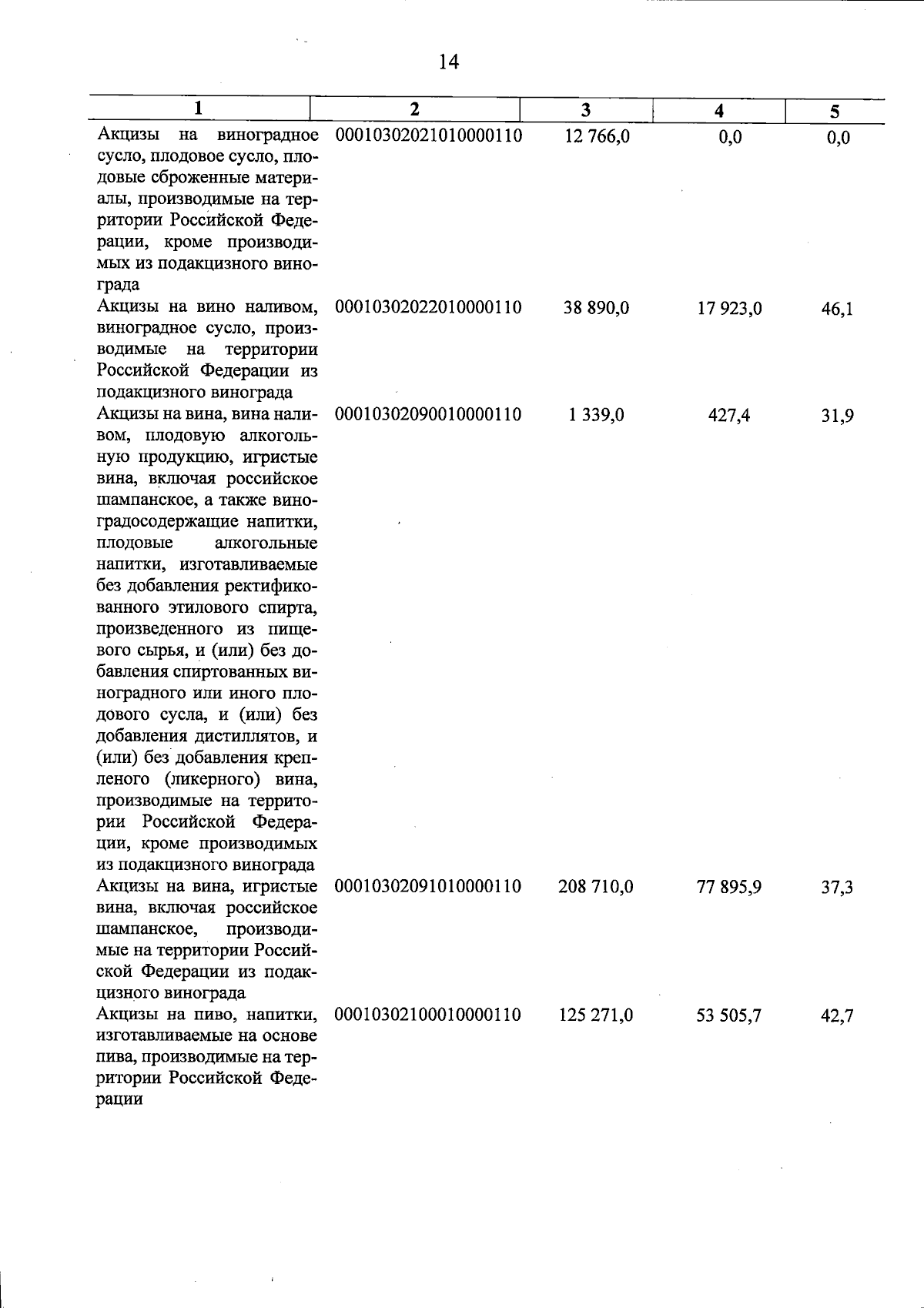 14

| 1 | 2 | 3 | 4 | 5 |
|---|---|---|---|---|
| Акцизы на виноградное сусло, плодовое сусло, плодовые сброженные материалы, производимые на территории Российской Федерации, кроме производимых из подакцизного винограда | 00010302021010000110 | 12 766,0 | 0,0 | 0,0 |
| Акцизы на вино наливом, виноградное сусло, производимые на территории Российской Федерации из подакцизного винограда | 00010302022010000110 | 38 890,0 | 17 923,0 | 46,1 |
| Акцизы на вина, вина наливом, плодовую алкогольную продукцию, игристые вина, включая российское шампанское, а также виноградосодержащие напитки, плодовые алкогольные напитки, изготавливаемые без добавления ректификованного этилового спирта, произведенного из пищевого сырья, и (или) без добавления спиртованных виноградного или иного плодового сусла, и (или) без добавления дистиллятов, и (или) без добавления крепленого (ликерного) вина, производимые на территории Российской Федерации, кроме производимых из подакцизного винограда | 00010302090010000110 | 1 339,0 | 427,4 | 31,9 |
| Акцизы на вина, игристые вина, включая российское шампанское, производимые на территории Российской Федерации из подакцизного винограда | 00010302091010000110 | 208 710,0 | 77 895,9 | 37,3 |
| Акцизы на пиво, напитки, изготавливаемые на основе пива, производимые на территории Российской Федерации | 00010302100010000110 | 125 271,0 | 53 505,7 | 42,7 |